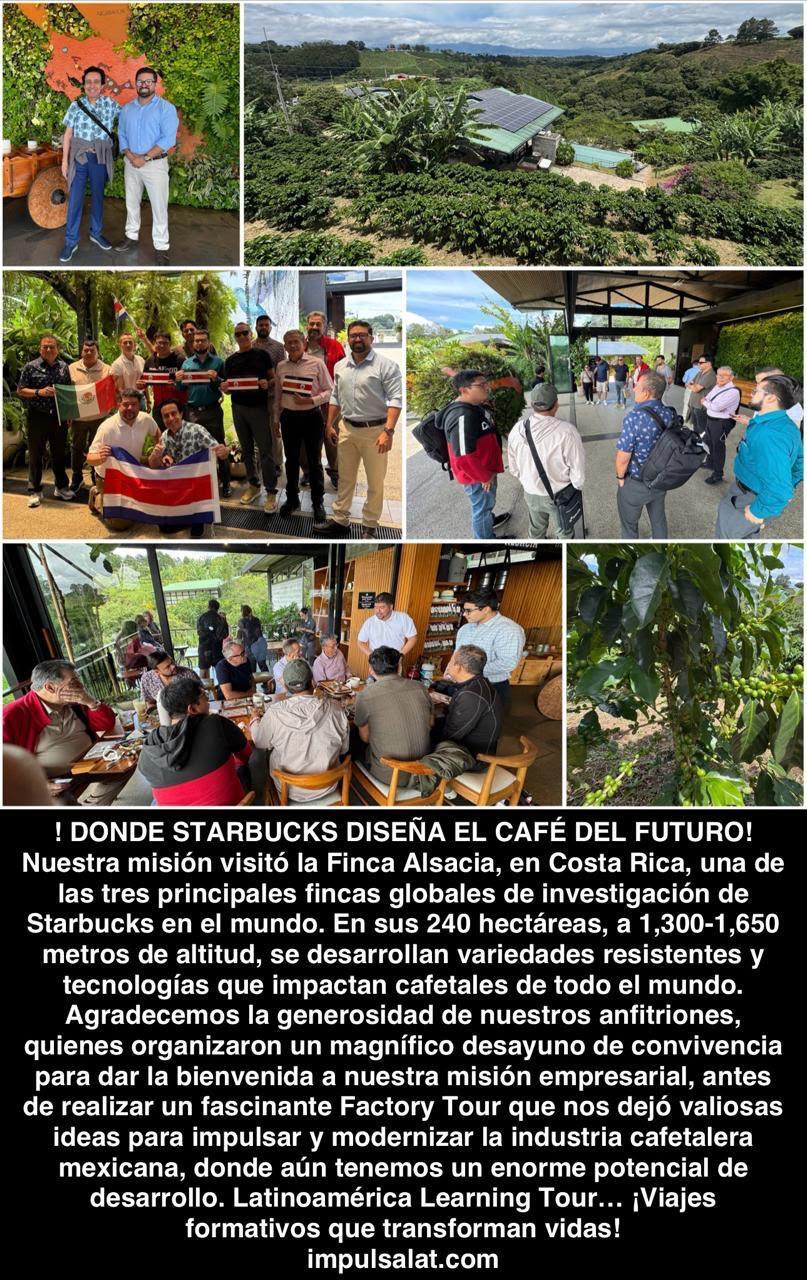 ! DONDE STARBUCKS DISEÑA EL CAFÉ DEL FUTURO!
Nuestra misión visitó la Finca Alsacia, en Costa Rica, una de las tres principales fincas globales de investigación de Starbucks en el mundo. En sus 240 hectáreas, a 1,300-1,650 metros de altitud, se desarrollan variedades resistentes y tecnologías que impactan cafetales de todo el mundo. Agradecemos la generosidad de nuestros anfitriones, quienes organizaron un magnífico desayuno de convivencia para dar la bienvenida a nuestra misión empresarial, antes de realizar un fascinante Factory Tour que nos dejó valiosas ideas para impulsar y modernizar la industria cafetalera mexicana, donde aún tenemos un enorme potencial de desarrollo. Latinoamérica Learning Tour… ¡Viajes formativos que transforman vidas!
impulsalat.com